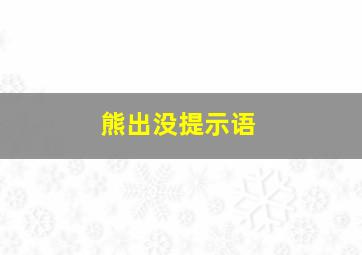 熊出没提示语